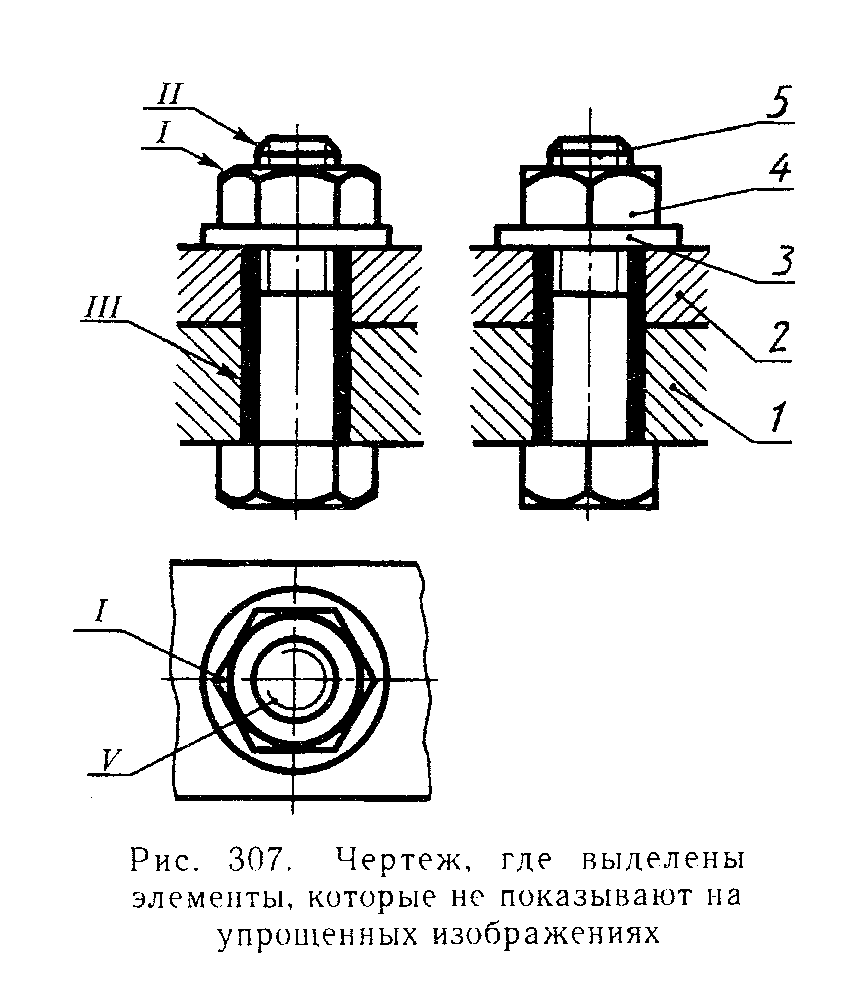 II
I
III
5
4
3
2
1
I
V

Рис. 307. Чертеж, где выделены элементы, которые не показывают на упрощенных изображениях